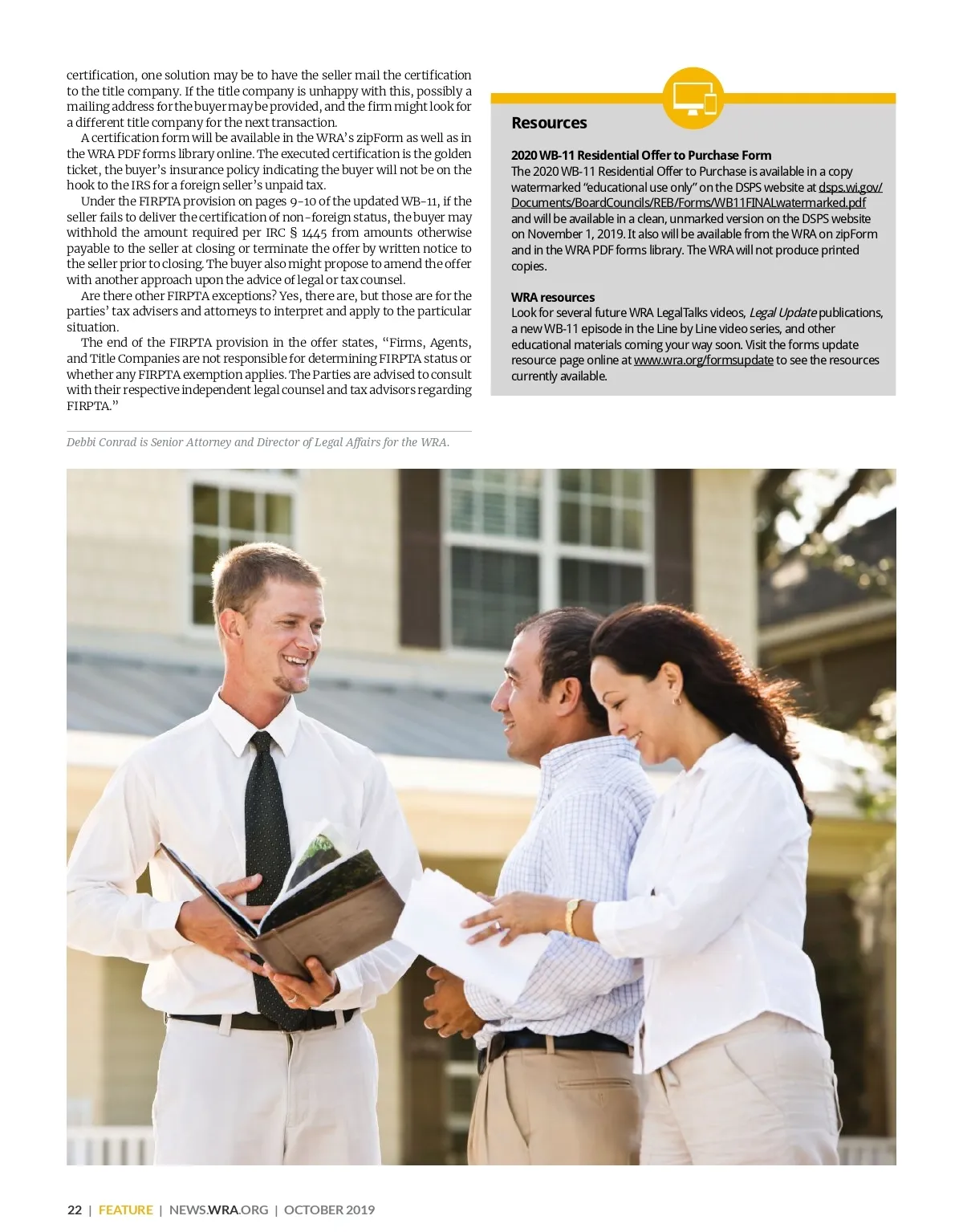 certification, one solution may be to have the seller mail the certification to the title company. If the title company is unhappy with this, possibly a mailing address for the buyer may be provided, and the firm might look for a different title company for the next transaction.

A certification form will be available in the WRA's zipForm as well as in the WRA PDF forms library online. The executed certification is the golden ticket, the buyer's insurance policy indicating the buyer will not be on the hook to the IRS for a foreign seller's unpaid tax.

Under the FIRPTA provision on pages 9-10 of the updated WB-11, if the seller fails to deliver the certification of non-foreign status, the buyer may withhold the amount required per IRC § 1445 from amounts otherwise payable to the seller at closing or terminate the offer by written notice to the seller prior to closing. The buyer also might propose to amend the offer with another approach upon the advice of legal or tax counsel.

Are there other FIRPTA exceptions? Yes, there are, but those are for the parties' tax advisers and attorneys to interpret and apply to the particular situation.

The end of the FIRPTA provision in the offer states, "Firms, Agents, and Title Companies are not responsible for determining FIRPTA status or whether any FIRPTA exemption applies. The Parties are advised to consult with their respective independent legal counsel and tax advisors regarding FIRPTA."

Debbi Conrad is Senior Attorney and Director of Legal Affairs for the WRA.

Resources

2020 WB-11 Residential Offer to Purchase Form
The 2020 WB-11 Residential Offer to Purchase is available in a copy watermarked "educational use only" on the DSPS website at dsps.wi.gov/Documents/BoardCouncils/REB/Forms/WB11FINALwatermarked.pdf and will be available in a clean, unmarked version on the DSPS website on November 1, 2019. It also will be available from the WRA on zipForm and in the WRA PDF forms library. The WRA will not produce printed copies.

WRA resources
Look for several future WRA LegalTalks videos, Legal Update publications, a new WB-11 episode in the Line by Line video series, and other educational materials coming your way soon. Visit the forms update resource page online at www.wra.org/formsupdate to see the resources currently available.

22 | FEATURE | NEWS.WRA.ORG | OCTOBER 2019